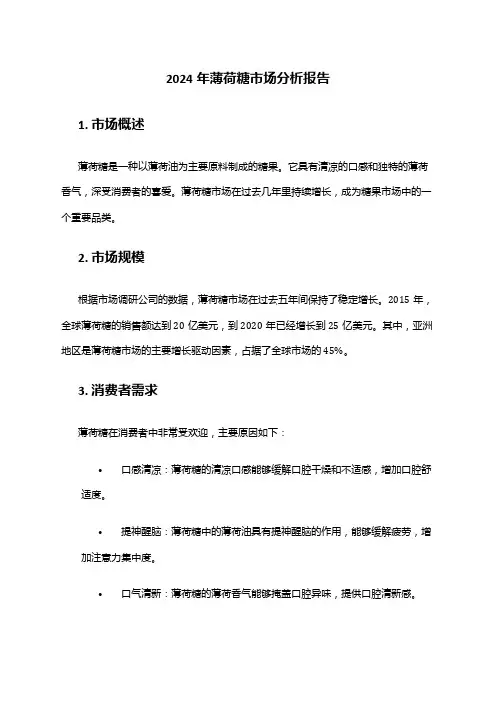 2024 年薄荷糖市场分析报告

1. 市场概述

薄荷糖是一种以薄荷油为主要原料制成的糖果。它具有清凉的口感和独特的薄荷香气，深受消费者的喜爱。薄荷糖市场在过去几年里持续增长，成为糖果市场中的一个重要品类。

2. 市场规模

根据市场调研公司的数据，薄荷糖市场在过去五年间保持了稳定增长。2015 年，全球薄荷糖的销售额达到 20 亿美元，到 2020 年已经增长到 25 亿美元。其中，亚洲地区是薄荷糖市场的主要增长驱动因素，占据了全球市场的 45%。

3. 消费者需求

薄荷糖在消费者中非常受欢迎，主要原因如下：

• 口感清凉：薄荷糖的清凉口感能够缓解口腔干燥和不适感，增加口腔舒适度。

• 提神醒脑：薄荷糖中的薄荷油具有提神醒脑的作用，能够缓解疲劳，增加注意力集中度。

• 口气清新：薄荷糖的薄荷香气能够掩盖口腔异味，提供口腔清新感。